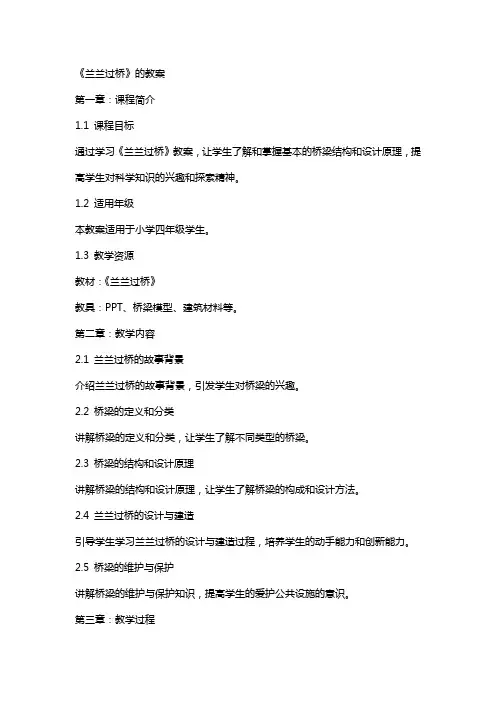 《兰兰过桥》的教案

第一章：课程简介

1.1 课程目标

通过学习《兰兰过桥》教案，让学生了解和掌握基本的桥梁结构和设计原理，提高学生对科学知识的兴趣和探索精神。

1.2 适用年级

本教案适用于小学四年级学生。

1.3 教学资源

教材：《兰兰过桥》

教具：PPT、桥梁模型、建筑材料等。

第二章：教学内容

2.1 兰兰过桥的故事背景

介绍兰兰过桥的故事背景，引发学生对桥梁的兴趣。

2.2 桥梁的定义和分类

讲解桥梁的定义和分类，让学生了解不同类型的桥梁。

2.3 桥梁的结构和设计原理

讲解桥梁的结构和设计原理，让学生了解桥梁的构成和设计方法。

2.4 兰兰过桥的设计与建造

引导学生学习兰兰过桥的设计与建造过程，培养学生的动手能力和创新能力。

2.5 桥梁的维护与保护

讲解桥梁的维护与保护知识，提高学生的爱护公共设施的意识。

第三章：教学过程